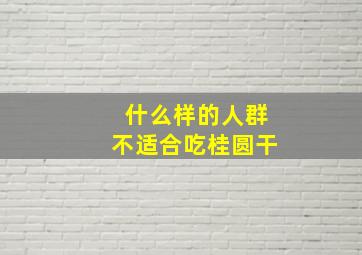 什么样的人群
不适合吃桂圆干